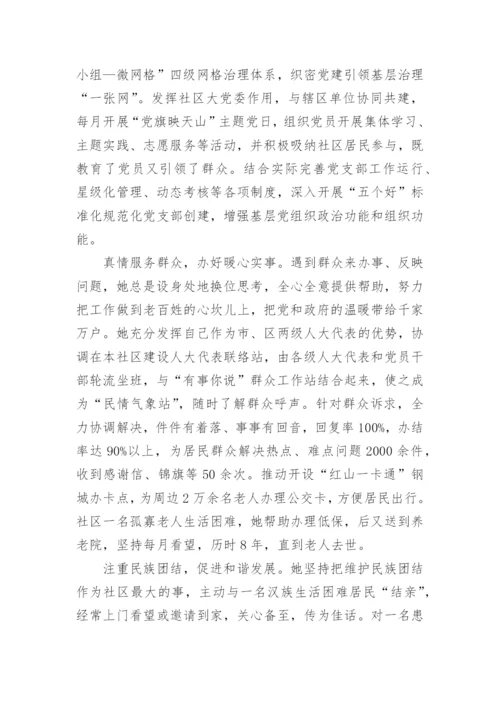 小组—微网格”四级网格治理体系，织密党建引领基层治理“一张网”。发挥社区大党委作用，与辖区单位协同共建，每月开展“党旗映天山”主题党日，组织党员开展集体学习、主题实践、志愿服务等活动，并积极吸纳社区居民参与，既教育了党员又引领了群众。结合实际完善党支部工作运行、星级化管理、动态考核等各项制度，深入开展“五个好”标准化规范化党支部创建，增强基层党组织政治功能和组织功能。

真情服务群众，办好暖心实事。遇到群众来办事、反映问题，她总是设身处地换位思考，全心全意提供帮助，努力把工作做到老百姓的心坎儿上，把党和政府的温暖带给千家万户。她充分发挥自己作为市、区两级人大代表的优势，协调在本社区建设人大代表联络站，由各级人大代表和党员干部轮流坐班，与“有事你说”群众工作站结合起来，使之成为“民情气象站”，随时了解群众呼声。针对群众诉求，全力协调解决，件件有着落、事事有回音，回复率100%，办结率达90%以上，为居民群众解决热点、难点问题2000余件，收到感谢信、锦旗等50余次。推动开设“红山一卡通”钢城办卡点，为周边2万余名老人办理公交卡，方便居民出行。社区一名孤寡老人生活困难，她帮助办理低保，后又送到养老院，坚持每月看望，历时8年，直到老人去世。

注重民族团结，促进和谐发展。她坚持把维护民族团结作为社区最大的事，主动与一名汉族生活困难居民“结亲”，经常上门看望或邀请到家，关心备至，传为佳话。对一名患